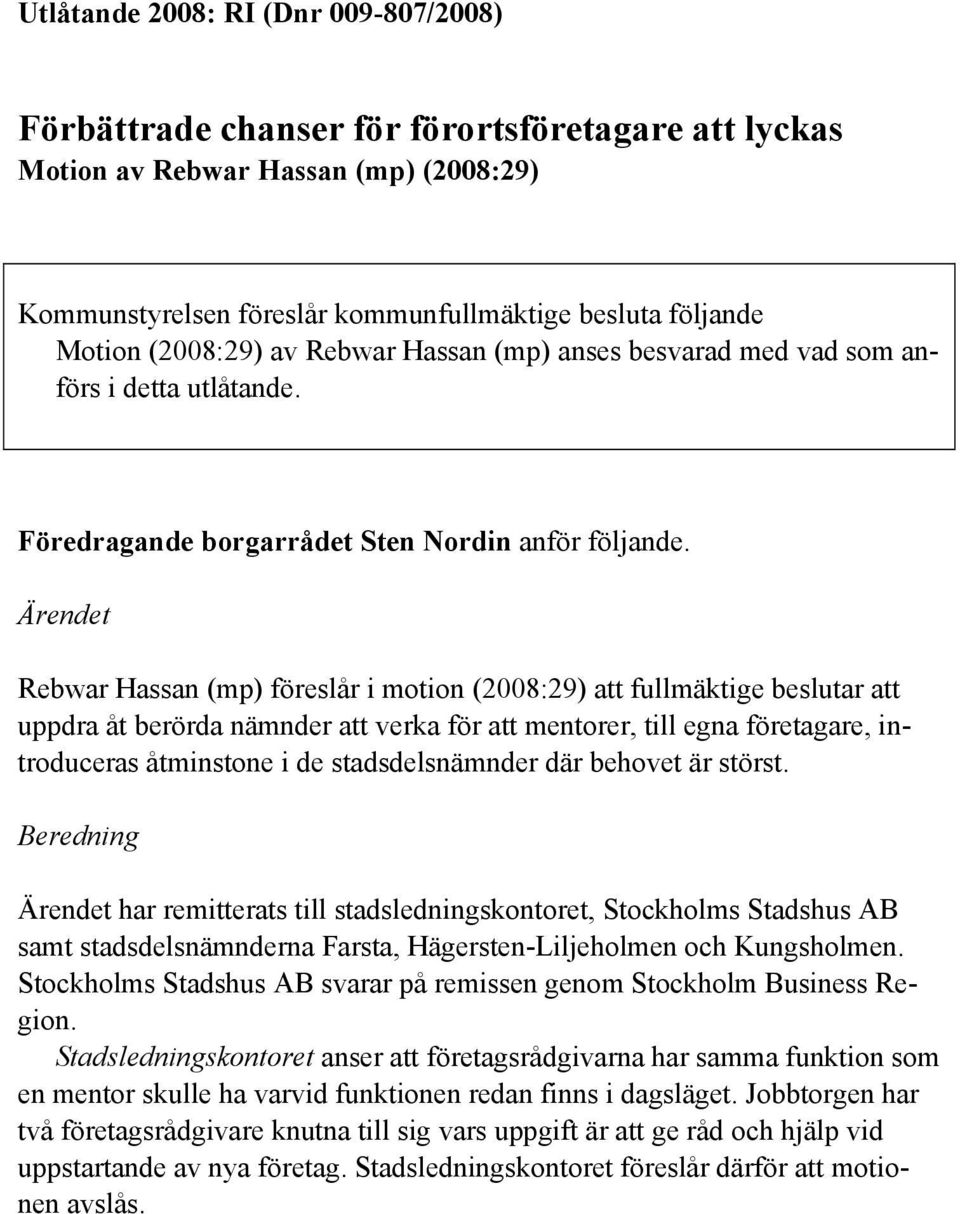 Utlåtande 2008: RI (Dnr 009-807/2008)

Förbättrade chanser för förortsföretagare att lyckas
Motion av Rebwar Hassan (mp) (2008:29)

Kommunstyrelsen föreslår kommunfullmäktige besluta följande
Motion (2008:29) av Rebwar Hassan (mp) anses besvarad med vad som anförs i detta utlåtande.

Föredragande borgarrådet Sten Nordin anför följande.

Ärendet

Rebwar Hassan (mp) föreslår i motion (2008:29) att fullmäktige beslutar att uppdra åt berörda nämnder att verka för att mentorer, till egna företagare, introduceras åtminstone i de stadsdelsnämnder där behovet är störst.

Beredning

Ärendet har remitterats till stadsledningskontoret, Stockholms Stadshus AB samt stadsdelsnämnderna Farsta, Hägersten-Liljeholmen och Kungsholmen. Stockholms Stadshus AB svarar på remissen genom Stockholm Business Region.

Stadsledningskontoret anser att företagsrådgivarna har samma funktion som en mentor skulle ha varvid funktionen redan finns i dagsläget. Jobbtorgen har två företagsrådgivare knutna till sig vars uppgift är att ge råd och hjälp vid uppstartande av nya företag. Stadsledningskontoret föreslår därför att motionen avslås.